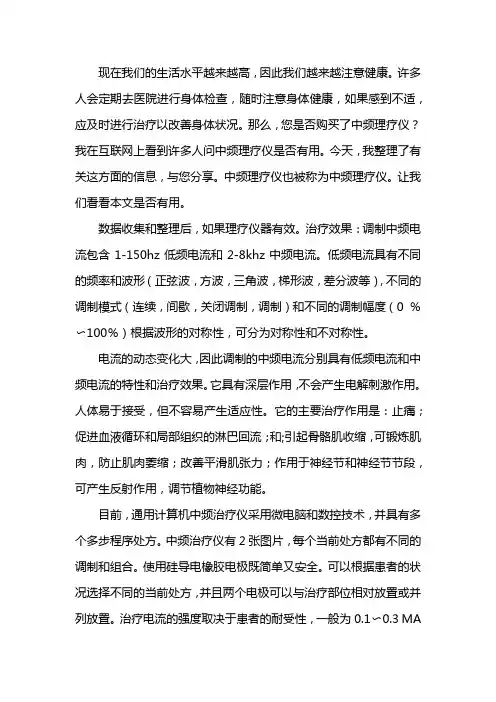 现在我们的生活水平越来越高，因此我们越来越注意健康。许多人会定期去医院进行身体检查，随时注意身体健康，如果感到不适，应及时进行治疗以改善身体状况。那么，您是否购买了中频理疗仪？我在互联网上看到许多人问中频理疗仪是否有用。今天，我整理了有关这方面的信息，与您分享。中频理疗仪也被称为中频理疗仪。让我们看看本文是否有用。

数据收集和整理后，如果理疗仪器有效。治疗效果：调制中频电流包含 1-150hz 低频电流和 2-8khz 中频电流。低频电流具有不同的频率和波形（正弦波，方波，三角波，梯形波，差分波等），不同的调制模式（连续，间歇，关闭调制，调制）和不同的调制幅度（0 %∽100%）根据波形的对称性，可分为对称性和不对称性。

电流的动态变化大，因此调制的中频电流分别具有低频电流和中频电流的特性和治疗效果。它具有深层作用，不会产生电解刺激作用。人体易于接受，但不容易产生适应性。它的主要治疗作用是：止痛；促进血液循环和局部组织的淋巴回流；和;引起骨骼肌收缩，可锻炼肌肉，防止肌肉萎缩；改善平滑肌张力；作用于神经节和神经节节段，可产生反射作用，调节植物神经功能。

目前，通用计算机中频治疗仪采用微电脑和数控技术，并具有多个多步程序处方。中频治疗仪有 2 张图片，每个当前处方都有不同的调制和组合。使用硅导电橡胶电极既简单又安全。可以根据患者的状况选择不同的当前处方，并且两个电极可以与治疗部位相对放置或并列放置。治疗电流的强度取决于患者的耐受性，一般为 0.1∽0.3 MA